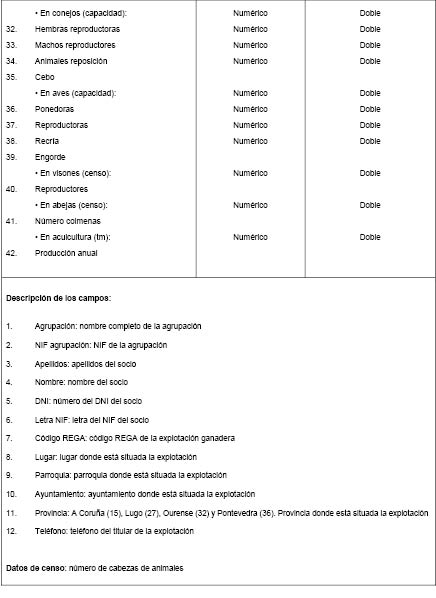 | • En conejos (capacidad): | Numérico | Doble |
|---|---|---|
| 32. Hembras reproductoras | Numérico | Doble |
| 33. Machos reproductores | Numérico | Doble |
| 34. Animales reposición | Numérico | Doble |
| 35. Cebo | | |
| • En aves (capacidad): | Numérico | Doble |
| 36. Ponedoras | Numérico | Doble |
| 37. Reproductoras | Numérico | Doble |
| 38. Recría | Numérico | Doble |
| 39. Engorde | | |
| • En visones (censo): | Numérico | Doble |
| 40. Reproductores | | |
| • En abejas (censo): | Numérico | Doble |
| 41. Número colmenas | | |
| • En acuicultura (tm): | Numérico | Doble |
| 42. Producción anual | | |

Descripción de los campos:

1. Agrupación: nombre completo de la agrupación

2. NIF agrupación: NIF de la agrupación

3. Apellidos: apellidos del socio

4. Nombre: nombre del socio

5. DNI: número del DNI del socio

6. Letra NIF: letra del NIF del socio

7. Código REGA: código REGA de la explotación ganadera

8. Lugar: lugar donde está situada la explotación

9. Parroquia: parroquia donde está situada la explotación

10. Ayuntamiento: ayuntamiento donde está situada la explotación

11. Provincia: A Coruña (15), Lugo (27), Ourense (32) y Pontevedra (36). Provincia donde está situada la explotación

12. Teléfono: teléfono del titular de la explotación

Datos de censo: número de cabezas de animales